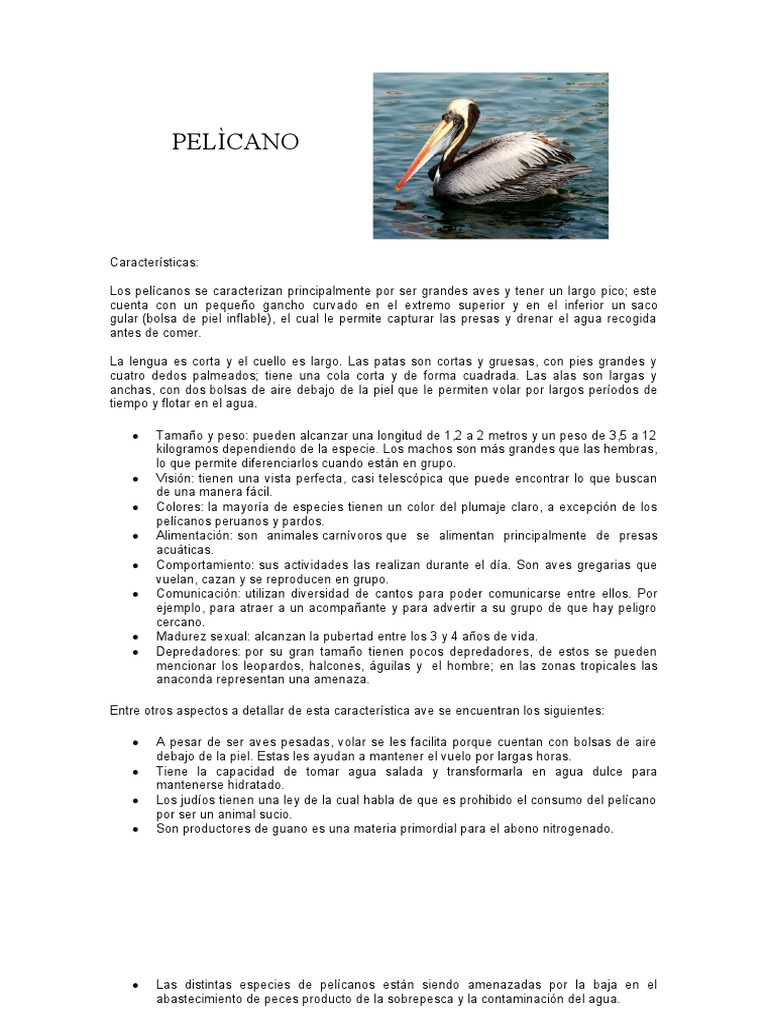 PELÌCANO

Características:

Los pelícanos se caracterizan principalmente por ser grandes aves y tener un largo pico; este cuenta con un pequeño gancho curvado en el extremo superior y en el inferior un saco gular (bolsa de piel inflable), el cual le permite capturar las presas y drenar el agua recogida antes de comer.

La lengua es corta y el cuello es largo. Las patas son cortas y gruesas, con pies grandes y cuatro dedos palmeados; tiene una cola corta y de forma cuadrada. Las alas son largas y anchas, con dos bolsas de aire debajo de la piel que le permiten volar por largos períodos de tiempo y flotar en el agua.

- Tamaño y peso: pueden alcanzar una longitud de 1,2 a 2 metros y un peso de 3,5 a 12 kilogramos dependiendo de la especie. Los machos son más grandes que las hembras, lo que permite diferenciarlos cuando están en grupo.
- Visión: tienen una vista perfecta, casi telescópica que puede encontrar lo que buscan de una manera fácil.
- Colores: la mayoría de especies tienen un color del plumaje claro, a excepción de los pelícanos peruanos y pardos.
- Alimentación: son animales carnívoros que se alimentan principalmente de presas acuáticas.
- Comportamiento: sus actividades las realizan durante el día. Son aves gregarias que vuelan, cazan y se reproducen en grupo.
- Comunicación: utilizan diversidad de cantos para poder comunicarse entre ellos. Por ejemplo, para atraer a un acompañante y para advertir a su grupo de que hay peligro cercano.
- Madurez sexual: alcanzan la pubertad entre los 3 y 4 años de vida.
- Depredadores: por su gran tamaño tienen pocos depredadores, de estos se pueden mencionar los leopardos, halcones, águilas y el hombre; en las zonas tropicales las anaconda representan una amenaza.

Entre otros aspectos a detallar de esta característica ave se encuentran los siguientes:

- A pesar de ser aves pesadas, volar se les facilita porque cuentan con bolsas de aire debajo de la piel. Estas les ayudan a mantener el vuelo por largas horas.
- Tiene la capacidad de tomar agua salada y transformarla en agua dulce para mantenerse hidratado.
- Los judíos tienen una ley de la cual habla de que es prohibido el consumo del pelícano por ser un animal sucio.
- Son productores de guano es una materia primordial para el abono nitrogenado.

- Las distintas especies de pelícanos están siendo amenazadas por la baja en el abastecimiento de peces producto de la sobrepesca y la contaminación del agua.